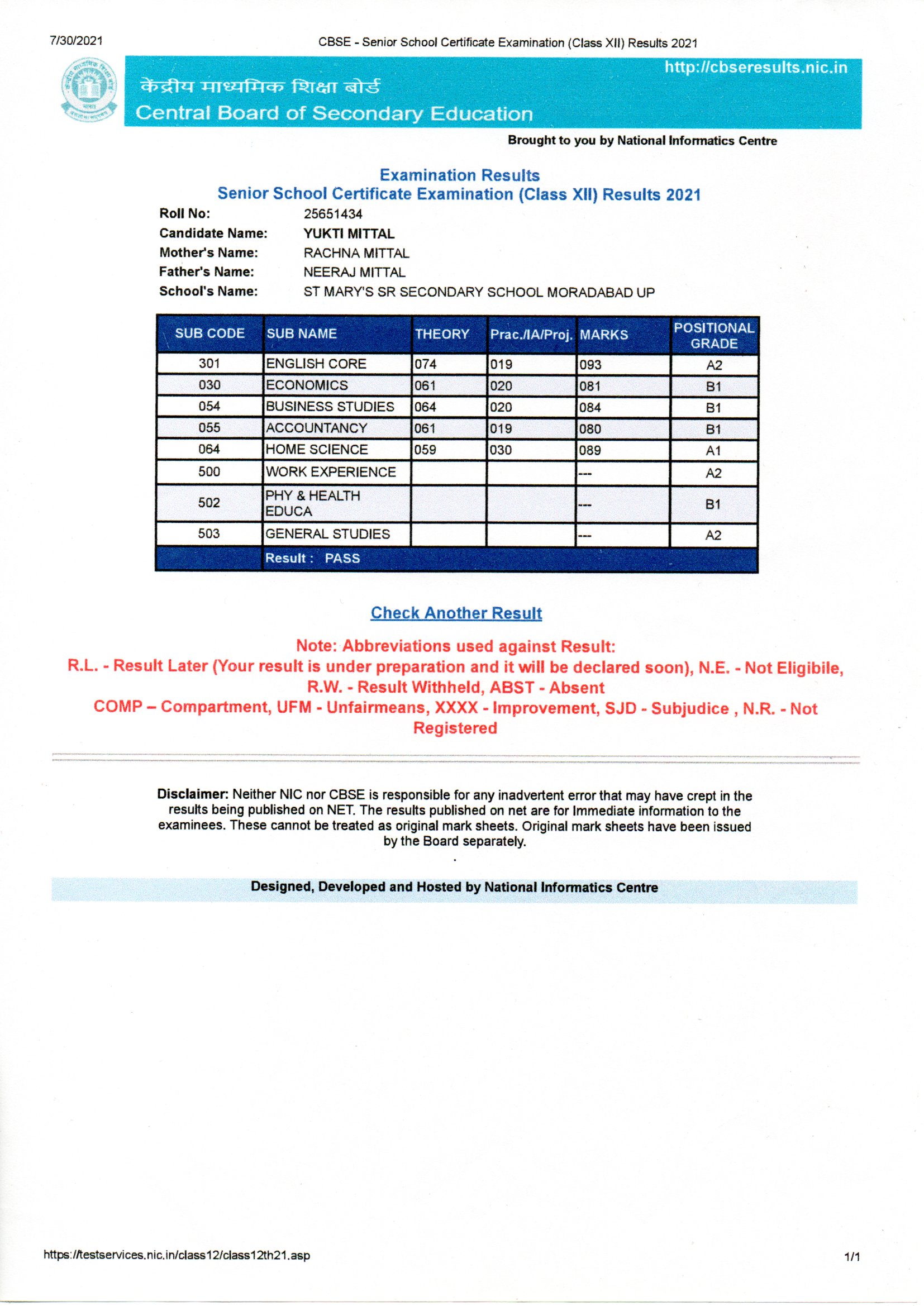 7/30/2021 CBSE - Senior School Certificate Examination (Class XII) Results 2021

http://cbseresults.nic.in

केंद्रीय माध्यमिक शिक्षा बोर्ड
Central Board of Secondary Education

Brought to you by National Informatics Centre

Examination Results
Senior School Certificate Examination (Class XII) Results 2021

Roll No: 25651434
Candidate Name: YUKTI MITTAL
Mother's Name: RACHNA MITTAL
Father's Name: NEERAJ MITTAL
School's Name: ST MARY'S SR SECONDARY SCHOOL MORADABAD UP

| SUB CODE | SUB NAME | THEORY | Prac./IA/Proj. | MARKS | POSITIONAL GRADE |
|---|---|---|---|---|---|
| 301 | ENGLISH CORE | 074 | 019 | 093 | A2 |
| 030 | ECONOMICS | 061 | 020 | 081 | B1 |
| 054 | BUSINESS STUDIES | 064 | 020 | 084 | B1 |
| 055 | ACCOUNTANCY | 061 | 019 | 080 | B1 |
| 064 | HOME SCIENCE | 059 | 030 | 089 | A1 |
| 500 | WORK EXPERIENCE | | | --- | A2 |
| 502 | PHY & HEALTH EDUCA | | | --- | B1 |
| 503 | GENERAL STUDIES | | | --- | A2 |
| | Result : PASS | | | | |

Check Another Result

Note: Abbreviations used against Result:
R.L. - Result Later (Your result is under preparation and it will be declared soon), N.E. - Not Eligibile, R.W. - Result Withheld, ABST - Absent
COMP – Compartment, UFM - Unfairmeans, XXXX - Improvement, SJD - Subjudice , N.R. - Not Registered

Disclaimer: Neither NIC nor CBSE is responsible for any inadvertent error that may have crept in the results being published on NET. The results published on net are for Immediate information to the examinees. These cannot be treated as original mark sheets. Original mark sheets have been issued by the Board separately.

Designed, Developed and Hosted by National Informatics Centre

https://testservices.nic.in/class12/class12th21.asp 1/1